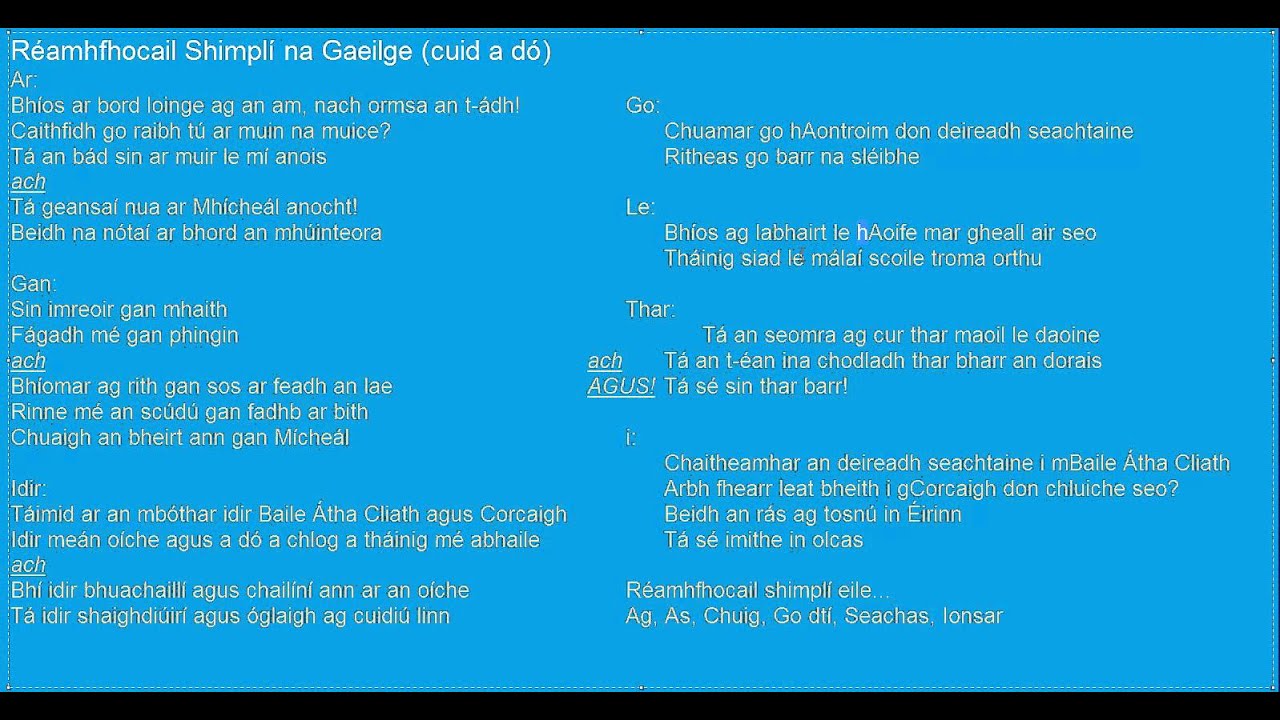 Réamhfhocail Shimplí na Gaeilge (cuid a dó)

Ar:
Bhíos ar bord loinge ag an am, nach ormsa an t-ádh!
Caithfidh go raibh tú ar muin na muice?
Tá an bád sin ar muir le mí anois
ach
Tá geansaí nua ar Mhícheál anocht!
Beidh na nótaí ar bhord an mhúinteora

Gan:
Sin imreoir gan mhaith
Fágadh mé gan phingin
ach
Bhíomar ag rith gan sos ar feadh an lae
Rinne mé an scúdú gan fadhb ar bith
Chuaigh an bheirt ann gan Mícheál

Idir:
Táimid ar an mbóthar idir Baile Átha Cliath agus Corcaigh
Idir meán oíche agus a dó a chlog a tháinig mé abhaile
ach
Bhí idir bhuachaillí agus chailíní ann ar an oíche
Tá idir shaighdiúirí agus óglaigh ag cuidiú linn

Go:
Chuamar go hAontroim don deireadh seachtaine
Ritheas go barr na sléibhe

Le:
Bhíos ag labhairt le hAoife mar gheall air seo
Tháinig siad le málaí scoile troma orthu

Thar:
Tá an seomra ag cur thar maoil le daoine
ach Tá an t-éan ina chodladh thar bharr an dorais
AGUS! Tá sé sin thar barr!

i:
Chaitheamhar an deireadh seachtaine i mBaile Átha Cliath
Arbh fhearr leat bheith i gCorcaigh don chluiche seo?
Beidh an rás ag tosnú in Éirinn
Tá sé imithe in olcas

Réamhfhocail shimplí eile...
Ag, As, Chuig, Go dtí, Seachas, Ionsar